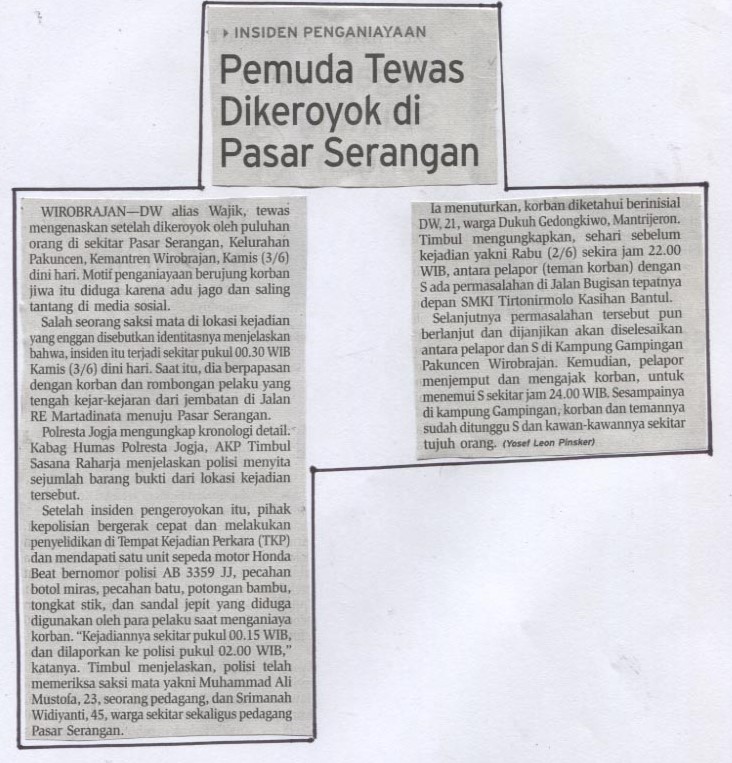 INSIDEN PENGANIAYAAN

Pemuda Tewas Dikeroyok di Pasar Serangan

WIROBRAJAN—DW alias Wajik, tewas mengenaskan setelah dikeroyok oleh puluhan orang di sekitar Pasar Serangan, Kelurahan Pakuncen, Kemantren Wirobrajan, Kamis (3/6) dini hari. Motif penganiayaan berujung korban jiwa itu diduga karena adu jago dan saling tantang di media sosial.

Salah seorang saksi mata di lokasi kejadian yang enggan disebutkan identitasnya menjelaskan bahwa, insiden itu terjadi sekitar pukul 00.30 WIB Kamis (3/6) dini hari. Saat itu, dia berpapasan dengan korban dan rombongan pelaku yang tengah kejar-kejaran dari jembatan di Jalan RE Martadinata menuju Pasar Serangan.

Polresta Jogja mengungkap kronologi detail. Kabag Humas Polresta Jogja, AKP Timbul Sasana Raharja menjelaskan polisi menyita sejumlah barang bukti dari lokasi kejadian tersebut.

Setelah insiden pengeroyokan itu, pihak kepolisian bergerak cepat dan melakukan penyelidikan di Tempat Kejadian Perkara (TKP) dan mendapati satu unit sepeda motor Honda Beat bernomor polisi AB 3359 JJ, pecahan botol miras, pecahan batu, potongan bambu, tongkat stik, dan sandal jepit yang diduga digunakan oleh para pelaku saat menganiaya korban. "Kejadiannya sekitar pukul 00.15 WIB, dan dilaporkan ke polisi pukul 02.00 WIB," katanya. Timbul menjelaskan, polisi telah memeriksa saksi mata yakni Muhammad Ali Mustofa, 23, seorang pedagang, dan Srimanah Widiyanti, 45, warga sekitar sekaligus pedagang Pasar Serangan.

Ia menuturkan, korban diketahui berinisial DW, 21, warga Dukuh Gedongkiwo, Mantrijeron. Timbul mengungkapkan, sehari sebelum kejadian yakni Rabu (2/6) sekira jam 22.00 WIB, antara pelapor (teman korban) dengan S ada permasalahan di Jalan Bugisan tepatnya depan SMKI Tirtonirmolo Kasihan Bantul.

Selanjutnya permasalahan tersebut pun berlanjut dan dijanjikan akan diselesaikan antara pelapor dan S di Kampung Gampingan Pakuncen Wirobrajan. Kemudian, pelapor menjemput dan mengajak korban, untuk menemui S sekitar jam 24.00 WIB. Sesampainya di kampung Gampingan, korban dan temannya sudah ditunggu S dan kawan-kawannya sekitar tujuh orang. (Yosef Leon Pinsker)